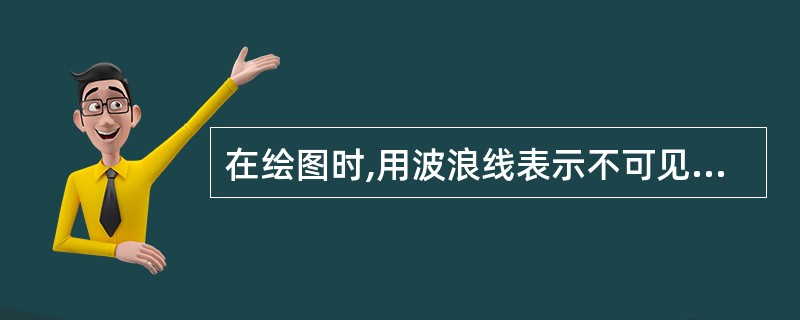 在绘图时,用波浪线表示不可见...